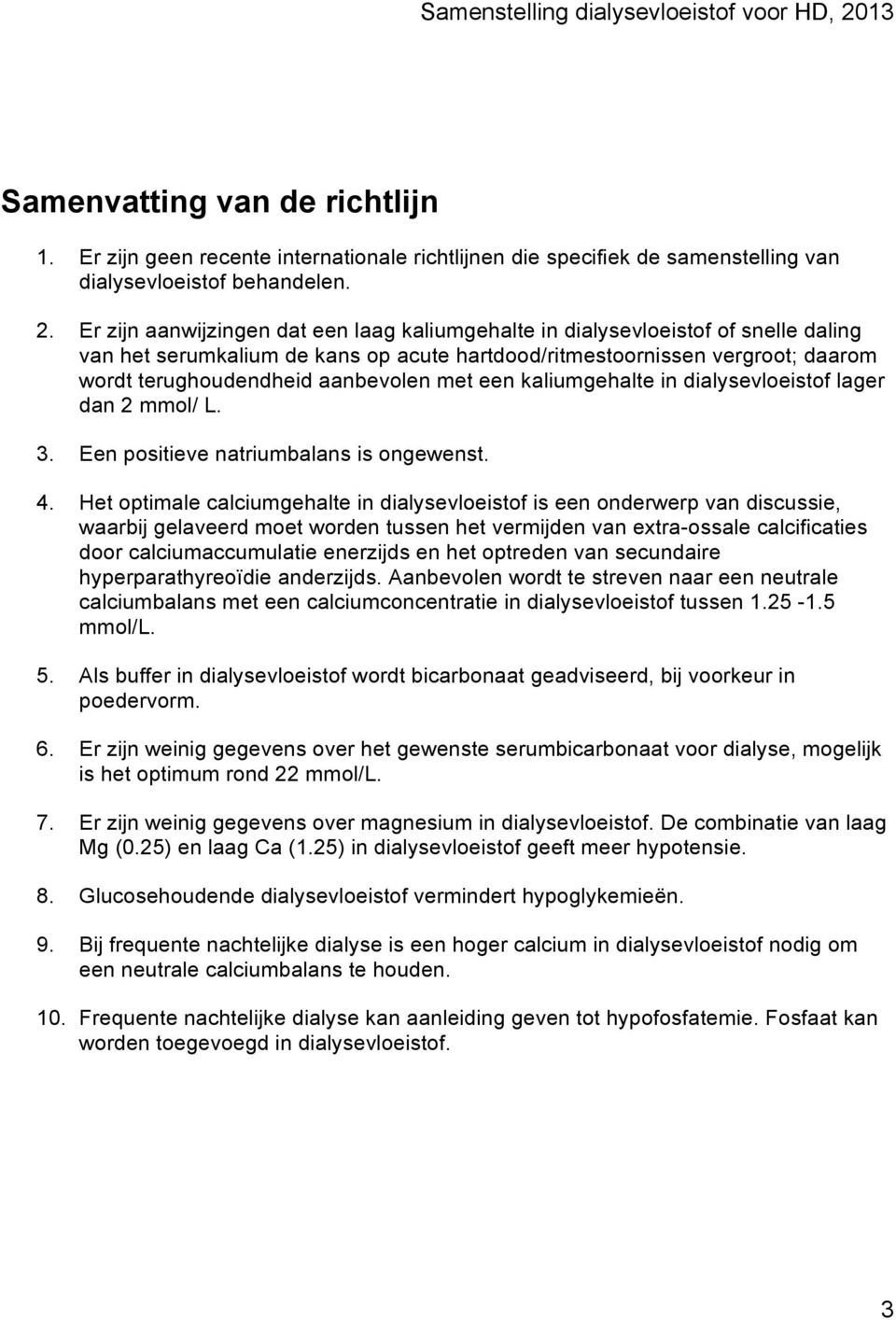 Samenstelling dialysevloeistof voor HD, 2013

Samenvatting van de richtlijn

1. Er zijn geen recente internationale richtlijnen die specifiek de samenstelling van dialysevloeistof behandelen.

2. Er zijn aanwijzingen dat een laag kaliumgehalte in dialysevloeistof of snelle daling van het serumkalium de kans op acute hartdood/ritmestoornissen vergroot; daarom wordt terughoudendheid aanbevolen met een kaliumgehalte in dialysevloeistof lager dan 2 mmol/ L.

3. Een positieve natriumbalans is ongewenst.

4. Het optimale calciumgehalte in dialysevloeistof is een onderwerp van discussie, waarbij gelaveerd moet worden tussen het vermijden van extra-ossale calcificaties door calciumaccumulatie enerzijds en het optreden van secundaire hyperparathyreoïdie anderzijds. Aanbevolen wordt te streven naar een neutrale calciumbalans met een calciumconcentratie in dialysevloeistof tussen 1.25 -1.5 mmol/L.

5. Als buffer in dialysevloeistof wordt bicarbonaat geadviseerd, bij voorkeur in poedervorm.

6. Er zijn weinig gegevens over het gewenste serumbicarbonaat voor dialyse, mogelijk is het optimum rond 22 mmol/L.

7. Er zijn weinig gegevens over magnesium in dialysevloeistof. De combinatie van laag Mg (0.25) en laag Ca (1.25) in dialysevloeistof geeft meer hypotensie.

8. Glucosehoudende dialysevloeistof vermindert hypoglykemieën.

9. Bij frequente nachtelijke dialyse is een hoger calcium in dialysevloeistof nodig om een neutrale calciumbalans te houden.

10. Frequente nachtelijke dialyse kan aanleiding geven tot hypofosfatemie. Fosfaat kan worden toegevoegd in dialysevloeistof.

3